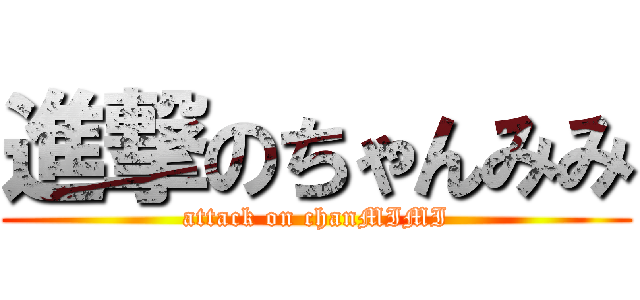 進撃のちゃんみみ
attack on chanMIMI